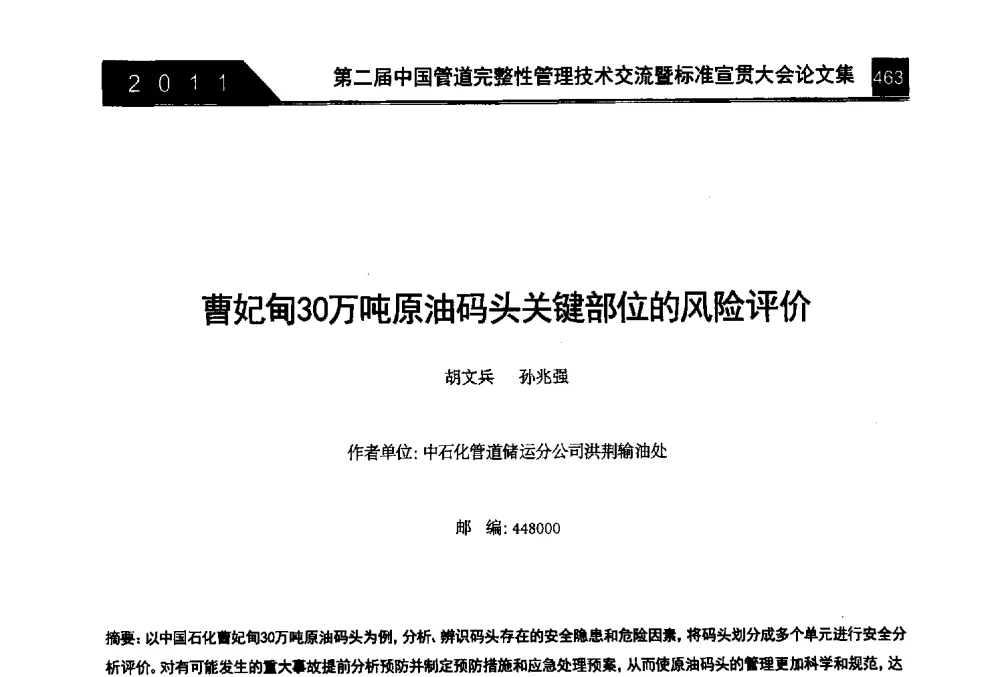 2011 第二届中国管道完整性管理技术交流暨标准宣贯大会论文集 463

曹妃甸30万吨原油码头关键部位的风险评价

胡文兵 孙兆强

作者单位：中石化管道储运分公司洪荆输油处

邮 编：448000

摘要：以中国石化曹妃甸30万吨原油码头为例，分析、辨识码头存在的安全隐患和危险因素，将码头划分成多个单元进行安全分析评价。对有可能发生的重大事故提前分析预防并制定预防措施和应急处理预案，从而使原油码头的管理更加科学和规范，达